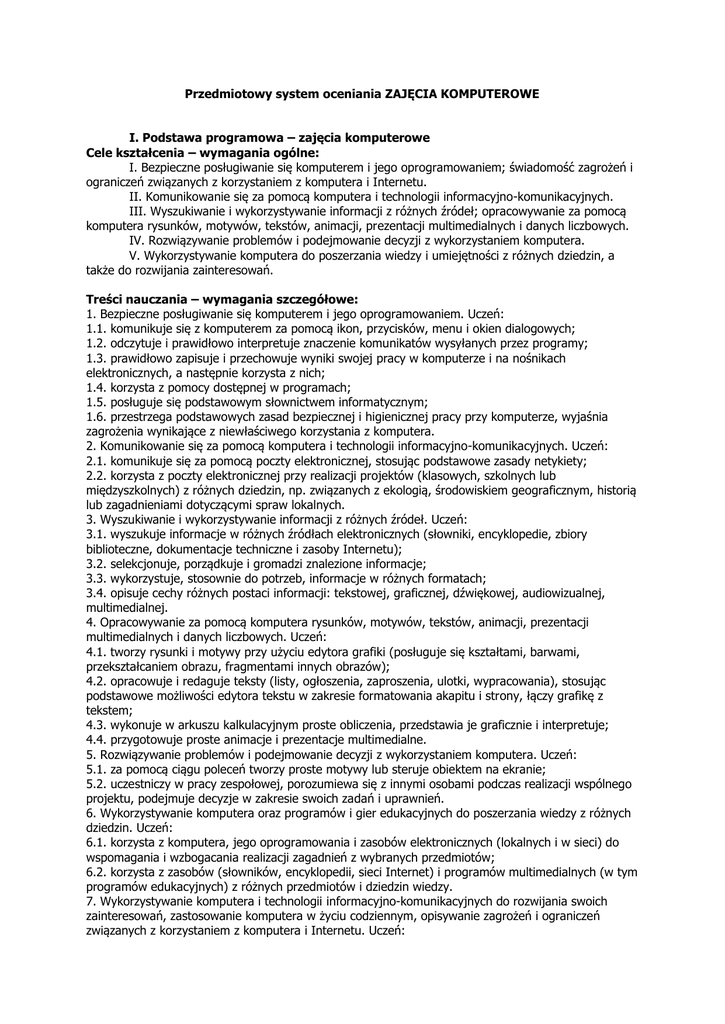 Przedmiotowy system oceniania ZAJĘCIA KOMPUTEROWE

I. Podstawa programowa – zajęcia komputerowe
Cele kształcenia – wymagania ogólne:
I. Bezpieczne posługiwanie się komputerem i jego oprogramowaniem; świadomość zagrożeń i ograniczeń związanych z korzystaniem z komputera i Internetu.
II. Komunikowanie się za pomocą komputera i technologii informacyjno-komunikacyjnych.
III. Wyszukiwanie i wykorzystywanie informacji z różnych źródeł; opracowywanie za pomocą komputera rysunków, motywów, tekstów, animacji, prezentacji multimedialnych i danych liczbowych.
IV. Rozwiązywanie problemów i podejmowanie decyzji z wykorzystaniem komputera.
V. Wykorzystywanie komputera do poszerzania wiedzy i umiejętności z różnych dziedzin, a także do rozwijania zainteresowań.

Treści nauczania – wymagania szczegółowe:
1. Bezpieczne posługiwanie się komputerem i jego oprogramowaniem. Uczeń:
1.1. komunikuje się z komputerem za pomocą ikon, przycisków, menu i okien dialogowych;
1.2. odczytuje i prawidłowo interpretuje znaczenie komunikatów wysyłanych przez programy;
1.3. prawidłowo zapisuje i przechowuje wyniki swojej pracy w komputerze i na nośnikach elektronicznych, a następnie korzysta z nich;
1.4. korzysta z pomocy dostępnej w programach;
1.5. posługuje się podstawowym słownictwem informatycznym;
1.6. przestrzega podstawowych zasad bezpiecznej i higienicznej pracy przy komputerze, wyjaśnia zagrożenia wynikające z niewłaściwego korzystania z komputera.
2. Komunikowanie się za pomocą komputera i technologii informacyjno-komunikacyjnych. Uczeń:
2.1. komunikuje się za pomocą poczty elektronicznej, stosując podstawowe zasady netykiety;
2.2. korzysta z poczty elektronicznej przy realizacji projektów (klasowych, szkolnych lub międzyszkolnych) z różnych dziedzin, np. związanych z ekologią, środowiskiem geograficznym, historią lub zagadnieniami dotyczącymi spraw lokalnych.
3. Wyszukiwanie i wykorzystywanie informacji z różnych źródeł. Uczeń:
3.1. wyszukuje informacje w różnych źródłach elektronicznych (słowniki, encyklopedie, zbiory biblioteczne, dokumentacje techniczne i zasoby Internetu);
3.2. selekcjonuje, porządkuje i gromadzi znalezione informacje;
3.3. wykorzystuje, stosownie do potrzeb, informacje w różnych formatach;
3.4. opisuje cechy różnych postaci informacji: tekstowej, graficznej, dźwiękowej, audiowizualnej, multimedialnej.
4. Opracowywanie za pomocą komputera rysunków, motywów, tekstów, animacji, prezentacji multimedialnych i danych liczbowych. Uczeń:
4.1. tworzy rysunki i motywy przy użyciu edytora grafiki (posługuje się kształtami, barwami, przekształcaniem obrazu, fragmentami innych obrazów);
4.2. opracowuje i redaguje teksty (listy, ogłoszenia, zaproszenia, ulotki, wypracowania), stosując podstawowe możliwości edytora tekstu w zakresie formatowania akapitu i strony, łączy grafikę z tekstem;
4.3. wykonuje w arkuszu kalkulacyjnym proste obliczenia, przedstawia je graficznie i interpretuje;
4.4. przygotowuje proste animacje i prezentacje multimedialne.
5. Rozwiązywanie problemów i podejmowanie decyzji z wykorzystaniem komputera. Uczeń:
5.1. za pomocą ciągu poleceń tworzy proste motywy lub steruje obiektem na ekranie;
5.2. uczestniczy w pracy zespołowej, porozumiewa się z innymi osobami podczas realizacji wspólnego projektu, podejmuje decyzje w zakresie swoich zadań i uprawnień.
6. Wykorzystywanie komputera oraz programów i gier edukacyjnych do poszerzania wiedzy z różnych dziedzin. Uczeń:
6.1. korzysta z komputera, jego oprogramowania i zasobów elektronicznych (lokalnych i w sieci) do wspomagania i wzbogacania realizacji zagadnień z wybranych przedmiotów;
6.2. korzysta z zasobów (słowników, encyklopedii, sieci Internet) i programów multimedialnych (w tym programów edukacyjnych) z różnych przedmiotów i dziedzin wiedzy.
7. Wykorzystywanie komputera i technologii informacyjno-komunikacyjnych do rozwijania swoich zainteresowań, zastosowanie komputera w życiu codziennym, opisywanie zagrożeń i ograniczeń związanych z korzystaniem z komputera i Internetu. Uczeń: